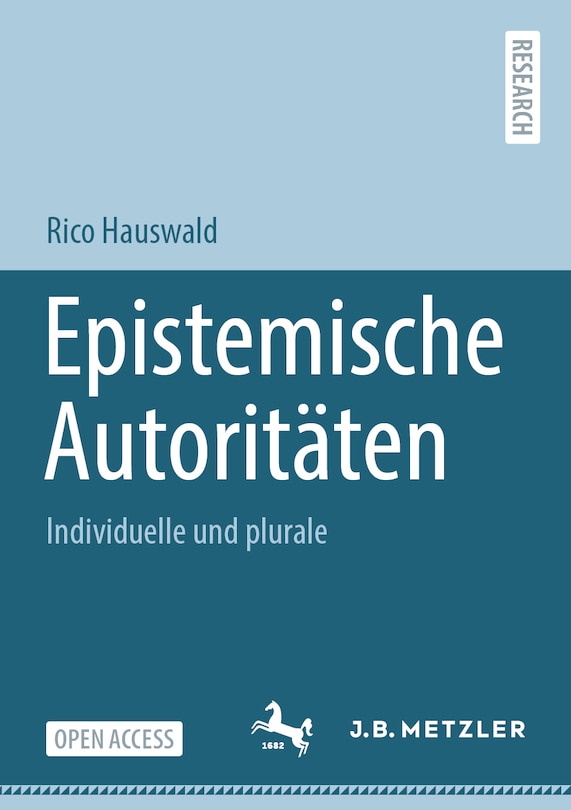 RESEARCH

Rico Hauswald

Epistemische Autoritäten

Individuelle und plurale

OPEN ACCESS

1682

J.B. METZLER